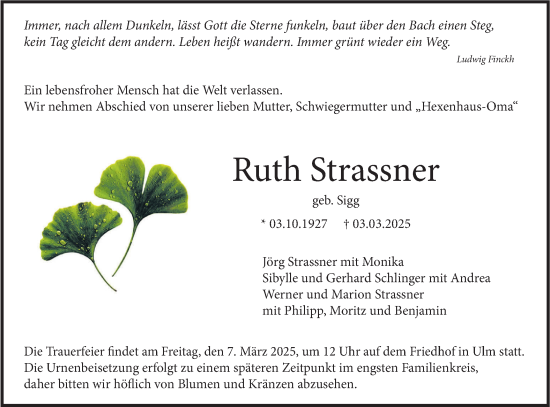 Immer, nach allem Dunkeln, lässt Gott die Sterne funkeln, baut über den Bach einen Steg, kein Tag gleicht dem andern. Leben heißt wandern. Immer grünt wieder ein Weg.

Ludwig Finckh

Ein lebensfroher Mensch hat die Welt verlassen.
Wir nehmen Abschied von unserer lieben Mutter, Schwiegermutter und „Hexenhaus-Oma“

Ruth Strassner

geb. Sigg

* 03.10.1927 † 03.03.2025

Jörg Strassner mit Monika
Sibylle und Gerhard Schlinger mit Andrea
Werner und Marion Strassner
mit Philipp, Moritz und Benjamin

Die Trauerfeier findet am Freitag, den 7. März 2025, um 12 Uhr auf dem Friedhof in Ulm statt.
Die Urnenbeisetzung erfolgt zu einem späteren Zeitpunkt im engsten Familienkreis, daher bitten wir höflich von Blumen und Kränzen abzusehen.